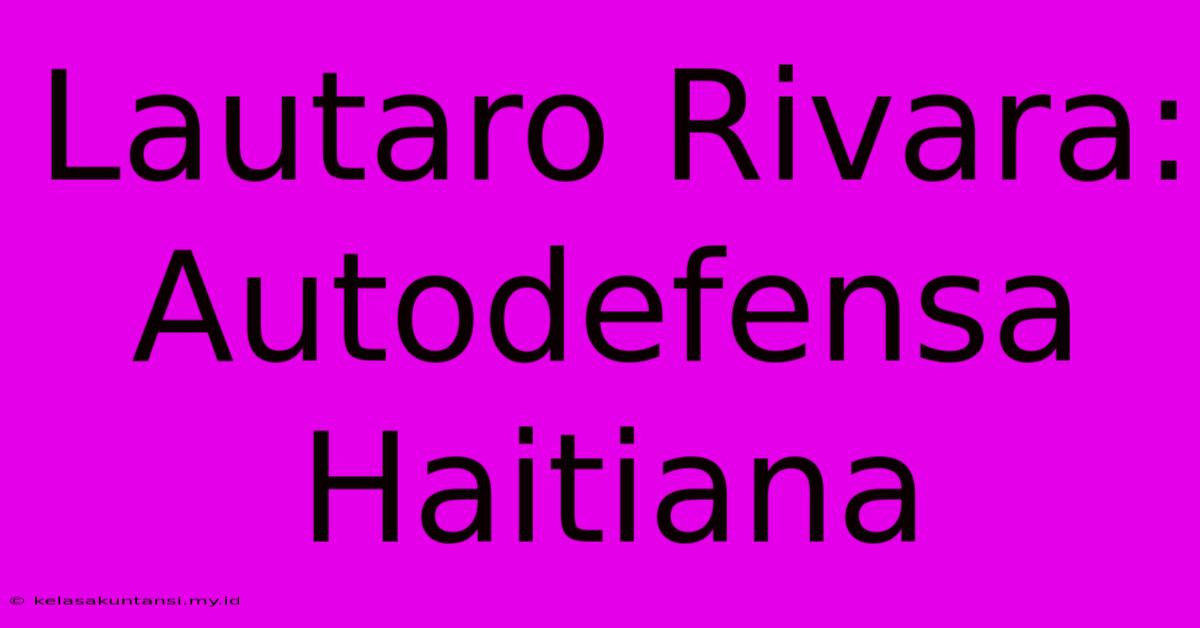 Lautaro Rivara: Autodefensa Haitiana

© kelasakuntansi.my.id